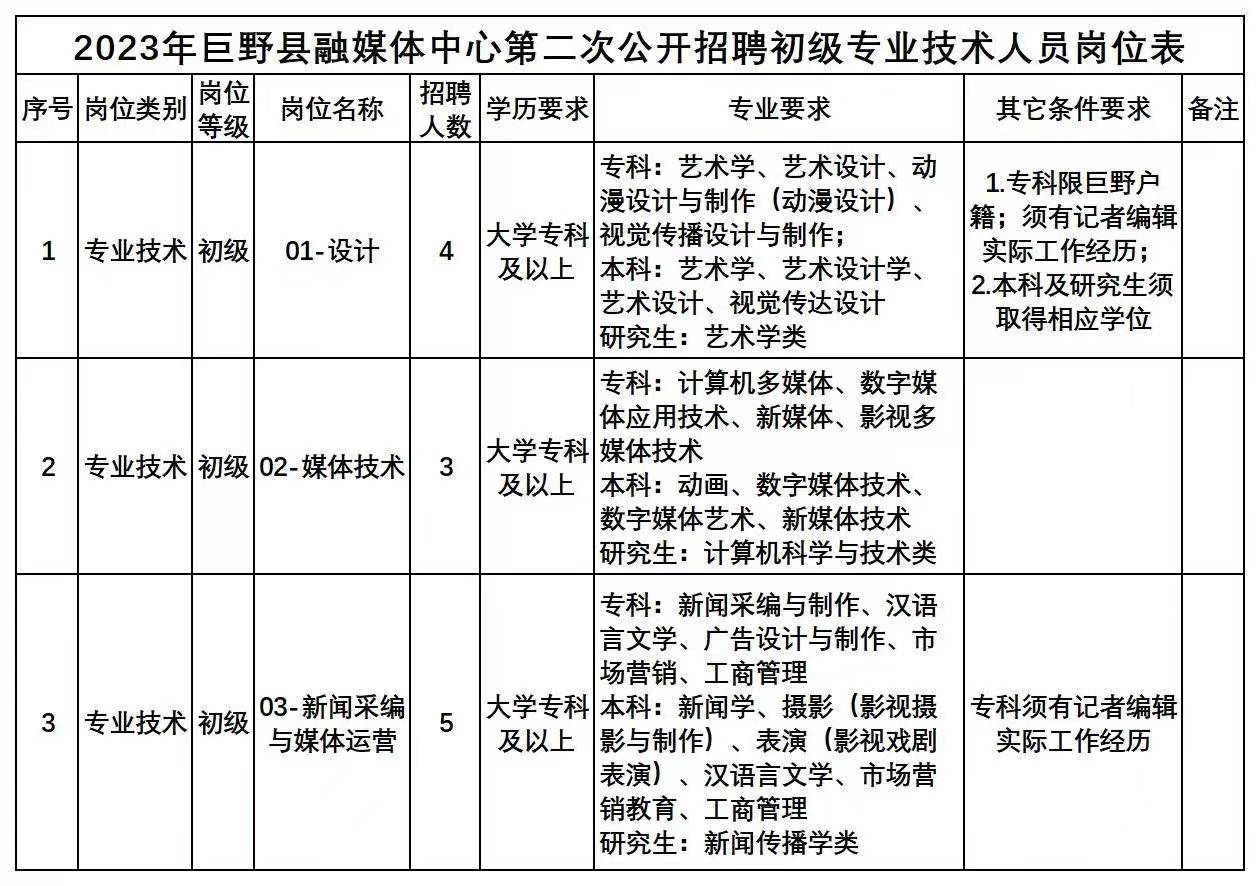 2023年巨野县融媒体中心第二次公开招聘初级专业技术人员岗位表

| 序号 | 岗位类别 | 岗位等级 | 岗位名称 | 招聘人数 | 学历要求 | 专业要求 | 其它条件要求 | 备注 |
|---|---|---|---|---|---|---|---|---|
| 1 | 专业技术 | 初级 | 01-设计 | 4 | 大学专科及以上 | 专科：艺术学、艺术设计、动漫设计与制作（动漫设计）、视觉传播设计与制作；本科：艺术学、艺术设计学、艺术设计、视觉传达设计 研究生：艺术学类 | 1.专科限巨野户籍；须有记者编辑实际工作经历；2.本科及研究生须取得相应学位 | |
| 2 | 专业技术 | 初级 | 02-媒体技术 | 3 | 大学专科及以上 | 专科：计算机多媒体、数字媒体应用技术、新媒体、影视多媒体技术 本科：动画、数字媒体技术、数字媒体艺术、新媒体技术 研究生：计算机科学与技术类 | | |
| 3 | 专业技术 | 初级 | 03-新闻采编与媒体运营 | 5 | 大学专科及以上 | 专科：新闻采编与制作、汉语言文学、广告设计与制作、市场营销、工商管理 本科：新闻学、摄影（影视摄影与制作）、表演（影视戏剧表演）、汉语言文学、市场营销教育、工商管理 研究生：新闻传播学类 | 专科须有记者编辑实际工作经历 | |